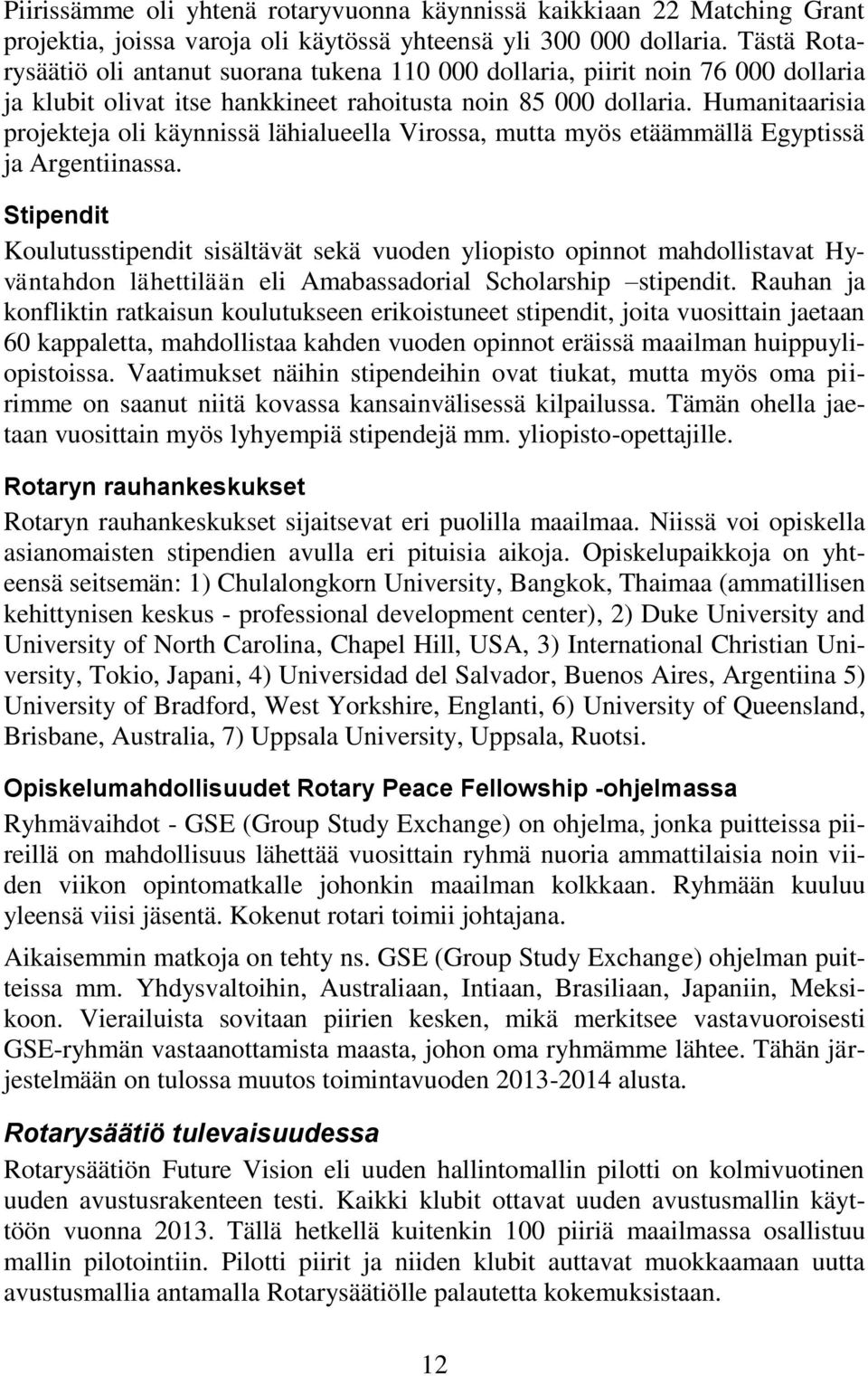 Piirissämme oli yhtenä rotaryvuonna käynnissä kaikkiaan 22 Matching Grant projektia, joissa varoja oli käytössä yhteensä yli 300 000 dollaria. Tästä Rotarysäätiö oli antanut suorana tukena 110 000 dollaria, piirit noin 76 000 dollaria ja klubit olivat itse hankkineet rahoitusta noin 85 000 dollaria. Humanitaarisia projekteja oli käynnissä lähialueella Virossa, mutta myös etäämmällä Egyptissä ja Argentiinassa.

Stipendit

Koulutusstipendit sisältävät sekä vuoden yliopisto opinnot mahdollistavat Hyväntahdon lähettilään eli Amabassadorial Scholarship –stipendit. Rauhan ja konfliktin ratkaisun koulutukseen erikoistuneet stipendit, joita vuosittain jaetaan 60 kappaletta, mahdollistaa kahden vuoden opinnot eräissä maailman huippuyliopistoissa. Vaatimukset näihin stipendeihin ovat tiukat, mutta myös oma piirimme on saanut niitä kovassa kansainvälisessä kilpailussa. Tämän ohella jaetaan vuosittain myös lyhyempiä stipendejä mm. yliopisto-opettajille.

Rotaryn rauhankeskukset

Rotaryn rauhankeskukset sijaitsevat eri puolilla maailmaa. Niissä voi opiskella asianomaisten stipendien avulla eri pituisia aikoja. Opiskelupaikkoja on yhteensä seitsemän: 1) Chulalongkorn University, Bangkok, Thaimaa (ammatillisen kehittynisen keskus - professional development center), 2) Duke University and University of North Carolina, Chapel Hill, USA, 3) International Christian University, Tokio, Japani, 4) Universidad del Salvador, Buenos Aires, Argentiina 5) University of Bradford, West Yorkshire, Englanti, 6) University of Queensland, Brisbane, Australia, 7) Uppsala University, Uppsala, Ruotsi.

Opiskelumahdollisuudet Rotary Peace Fellowship -ohjelmassa

Ryhmävaihdot - GSE (Group Study Exchange) on ohjelma, jonka puitteissa piireillä on mahdollisuus lähettää vuosittain ryhmä nuoria ammattilaisia noin viiden viikon opintomatkalle johonkin maailman kolkkaan. Ryhmään kuuluu yleensä viisi jäsentä. Kokenut rotari toimii johtajana.

Aikaisemmin matkoja on tehty ns. GSE (Group Study Exchange) ohjelman puitteissa mm. Yhdysvaltoihin, Australiaan, Intiaan, Brasiliaan, Japaniin, Meksikoon. Vierailuista sovitaan piirien kesken, mikä merkitsee vastavuoroisesti GSE-ryhmän vastaanottamista maasta, johon oma ryhmämme lähtee. Tähän järjestelmään on tulossa muutos toimintavuoden 2013-2014 alusta.

Rotarysäätiö tulevaisuudessa

Rotarysäätiön Future Vision eli uuden hallintomallin pilotti on kolmivuotinen uuden avustusrakenteen testi. Kaikki klubit ottavat uuden avustusmallin käyttöön vuonna 2013. Tällä hetkellä kuitenkin 100 piiriä maailmassa osallistuu mallin pilotointiin. Pilotti piirit ja niiden klubit auttavat muokkaamaan uutta avustusmallia antamalla Rotarysäätiölle palautetta kokemuksistaan.

12